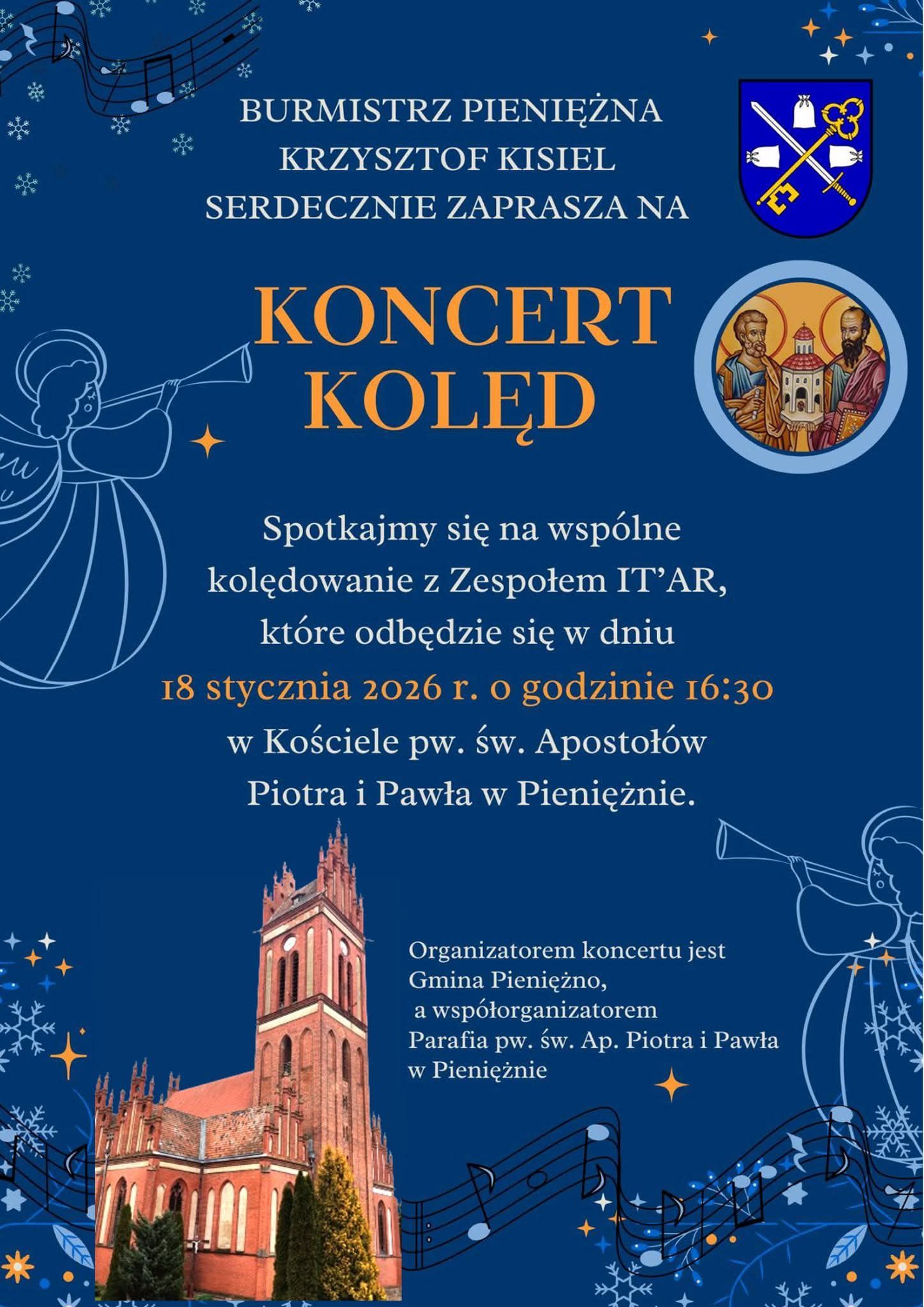 BURMISTRZ PIENIĘŻNA
KRZYSZTOF KISIEL
SERDECZNIE ZAPRASZA NA

KONCERT
KOLĘD

Spotkajmy się na wspólne kolędowanie z Zespołem IT'AR, które odbędzie się w dniu 18 stycznia 2026 r. o godzinie 16:30 w Kościele pw. św. Apostołów Piotra i Pawła w Pieniężnie.

Organizatorem koncertu jest Gmina Pieniężno, a współorganizatorem Parafia pw. św. Ap. Piotra i Pawła w Pieniężnie